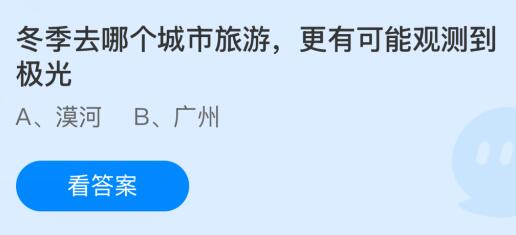 冬季去哪个城市旅游，更有可能观测到极光

A、漠河　B、广州

看答案